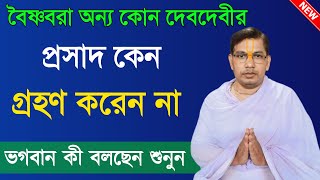 NEW

বৈষ্ণবরা অন্য কোন দেবদেবীর

প্রসাদ কেন

গ্রহণ করেন না

ভগবান কী বলছেন শুনুন